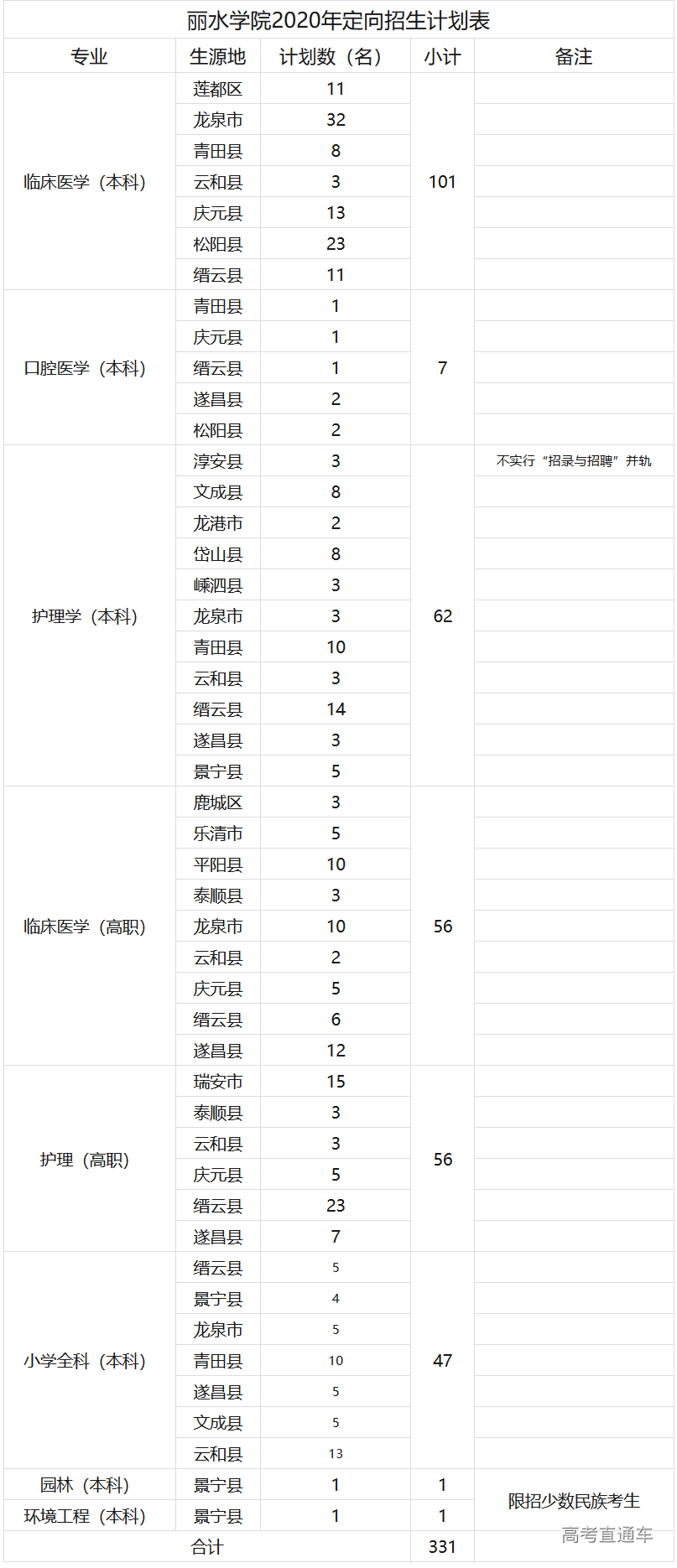 丽水学院2020年定向招生计划表

| 专业 | 生源地 | 计划数（名） | 小计 | 备注 |
|---|---|---|---|---|
| 临床医学（本科） | 莲都区 | 11 | 101 | |
| | 龙泉市 | 32 | | |
| | 青田县 | 8 | | |
| | 云和县 | 3 | | |
| | 庆元县 | 13 | | |
| | 松阳县 | 23 | | |
| | 缙云县 | 11 | | |
| 口腔医学（本科） | 青田县 | 1 | 7 | |
| | 庆元县 | 1 | | |
| | 缙云县 | 1 | | |
| | 遂昌县 | 2 | | |
| | 松阳县 | 2 | | |
| 护理学（本科） | 淳安县 | 3 | 62 | 不实行“招录与招聘”并轨 |
| | 文成县 | 8 | | |
| | 龙港市 | 2 | | |
| | 岱山县 | 8 | | |
| | 嵊泗县 | 3 | | |
| | 龙泉市 | 3 | | |
| | 青田县 | 10 | | |
| | 云和县 | 3 | | |
| | 缙云县 | 14 | | |
| | 遂昌县 | 3 | | |
| | 景宁县 | 5 | | |
| 临床医学（高职） | 鹿城区 | 3 | 56 | |
| | 乐清市 | 5 | | |
| | 平阳县 | 10 | | |
| | 泰顺县 | 3 | | |
| | 龙泉市 | 10 | | |
| | 云和县 | 2 | | |
| | 庆元县 | 5 | | |
| | 缙云县 | 6 | | |
| | 遂昌县 | 12 | | |
| 护理（高职） | 瑞安市 | 15 | 56 | |
| | 泰顺县 | 3 | | |
| | 云和县 | 3 | | |
| | 庆元县 | 5 | | |
| | 缙云县 | 23 | | |
| | 遂昌县 | 7 | | |
| 小学全科（本科） | 缙云县 | 5 | 47 | |
| | 景宁县 | 4 | | |
| | 龙泉市 | 5 | | |
| | 青田县 | 10 | | |
| | 遂昌县 | 5 | | |
| | 文成县 | 5 | | |
| | 云和县 | 13 | | |
| 园林（本科） | 景宁县 | 1 | 1 | 限招少数民族考生 |
| 环境工程（本科） | 景宁县 | 1 | 1 | |
| 合计 | | | 331 | |

高考直通车